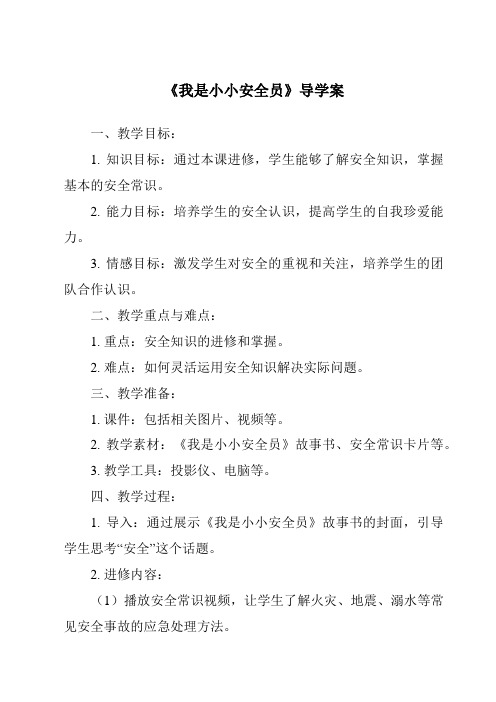 《我是小小安全员》导学案

一、教学目标：

1. 知识目标：通过本课进修，学生能够了解安全知识，掌握基本的安全常识。

2. 能力目标：培养学生的安全认识，提高学生的自我珍爱能力。

3. 情感目标：激发学生对安全的重视和关注，培养学生的团队合作认识。

二、教学重点与难点：

1. 重点：安全知识的进修和掌握。

2. 难点：如何灵活运用安全知识解决实际问题。

三、教学准备：

1. 课件：包括相关图片、视频等。

2. 教学素材：《我是小小安全员》故事书、安全常识卡片等。

3. 教学工具：投影仪、电脑等。

四、教学过程：

1. 导入：通过展示《我是小小安全员》故事书的封面，引导学生思考“安全”这个话题。

2. 进修内容：

（1）播放安全常识视频，让学生了解火灾、地震、溺水等常见安全事故的应急处理方法。